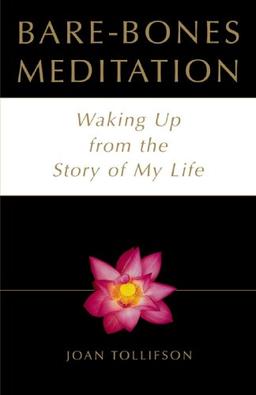 BARE-BONES MEDITATION

Waking Up from the Story of My Life

JOAN TOLLIFSON